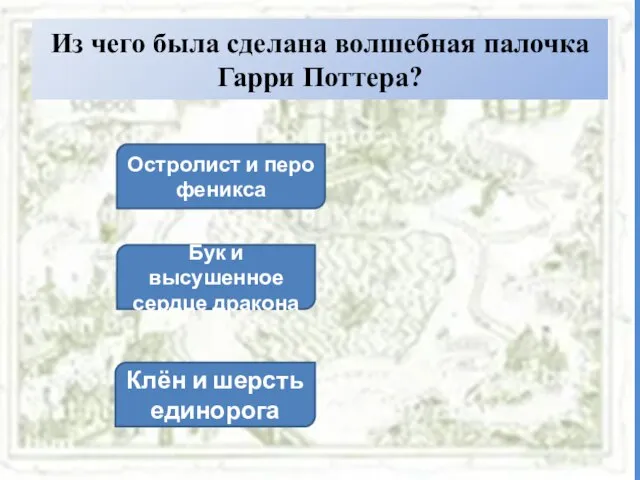 Из чего была сделана волшебная палочка Гарри Поттера?

Остролист и перо феникса

Бук и высушенное сердце дракона

Клён и шерсть единорога